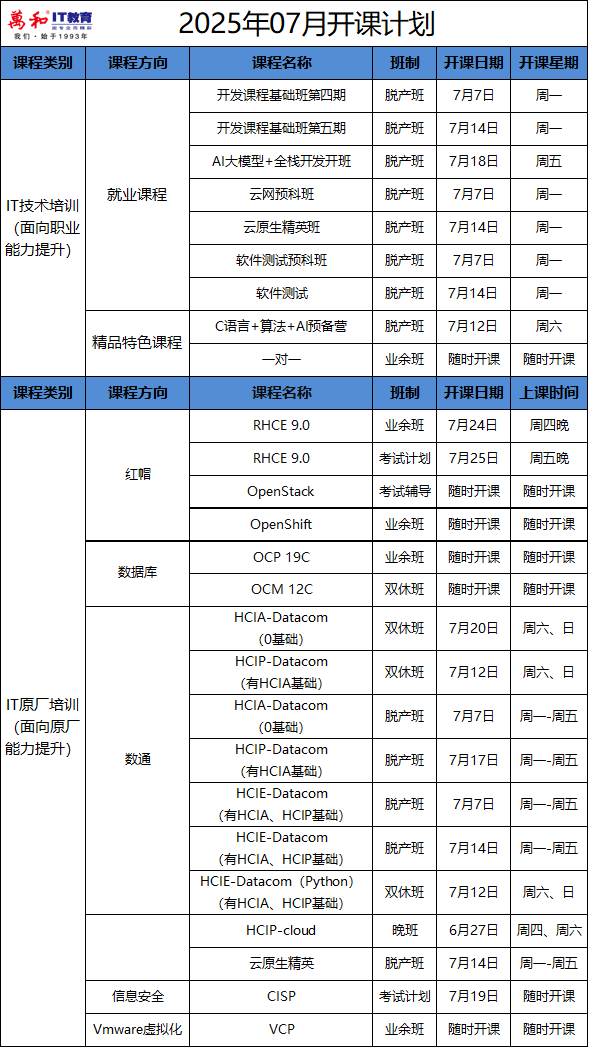 萬和 IT教育 我们 · 始于1993年

2025年07月开课计划

| 课程类别 | 课程方向 | 课程名称 | 班制 | 开课日期 | 开课星期 |
|---|---|---|---|---|---|
| IT技术培训（面向职业能力提升） | 就业课程 | 开发课程基础班第四期 | 脱产班 | 7月7日 | 周一 |
| | | 开发课程基础班第五期 | 脱产班 | 7月14日 | 周一 |
| | | AI大模型+全栈开发开班 | 脱产班 | 7月18日 | 周五 |
| | | 云网预科班 | 脱产班 | 7月7日 | 周一 |
| | | 云原生精英班 | 脱产班 | 7月14日 | 周一 |
| | | 软件测试预科班 | 脱产班 | 7月7日 | 周一 |
| | | 软件测试 | 脱产班 | 7月14日 | 周一 |
| | 精品特色课程 | C语言+算法+AI预备营 | 脱产班 | 7月12日 | 周六 |
| | | 一对一 | 业余班 | 随时开课 | 随时开课 |

| 课程类别 | 课程方向 | 课程名称 | 班制 | 开课日期 | 上课时间 |
|---|---|---|---|---|---|
| IT原厂培训（面向原厂能力提升） | 红帽 | RHCE 9.0 | 业余班 | 7月24日 | 周四晚 |
| | | RHCE 9.0 | 考试计划 | 7月25日 | 周五晚 |
| | | OpenStack | 考试辅导 | 随时开课 | 随时开课 |
| | | OpenShift | 业余班 | 随时开课 | 随时开课 |
| | 数据库 | OCP 19C | 业余班 | 随时开课 | 随时开课 |
| | | OCM 12C | 双休班 | 随时开课 | 随时开课 |
| | 数通 | HCIA-Datacom（0基础） | 双休班 | 7月20日 | 周六、日 |
| | | HCIP-Datacom（有HCIA基础） | 双休班 | 7月12日 | 周六、日 |
| | | HCIA-Datacom（0基础） | 脱产班 | 7月7日 | 周一-周五 |
| | | HCIP-Datacom（有HCIA基础） | 脱产班 | 7月17日 | 周一-周五 |
| | | HCIE-Datacom（有HCIA、HCIP基础） | 脱产班 | 7月7日 | 周一-周五 |
| | | HCIE-Datacom（有HCIA、HCIP基础） | 脱产班 | 7月14日 | 周一-周五 |
| | | HCIE-Datacom（Python）（有HCIA、HCIP基础） | 双休班 | 7月12日 | 周六、日 |
| | | HCIP-cloud | 晚班 | 6月27日 | 周四、周六 |
| | | 云原生精英 | 脱产班 | 7月14日 | 周一-周五 |
| | 信息安全 | CISP | 考试计划 | 7月19日 | 随时开课 |
| | Vmware虚拟化 | VCP | 业余班 | 随时开课 | 随时开课 |